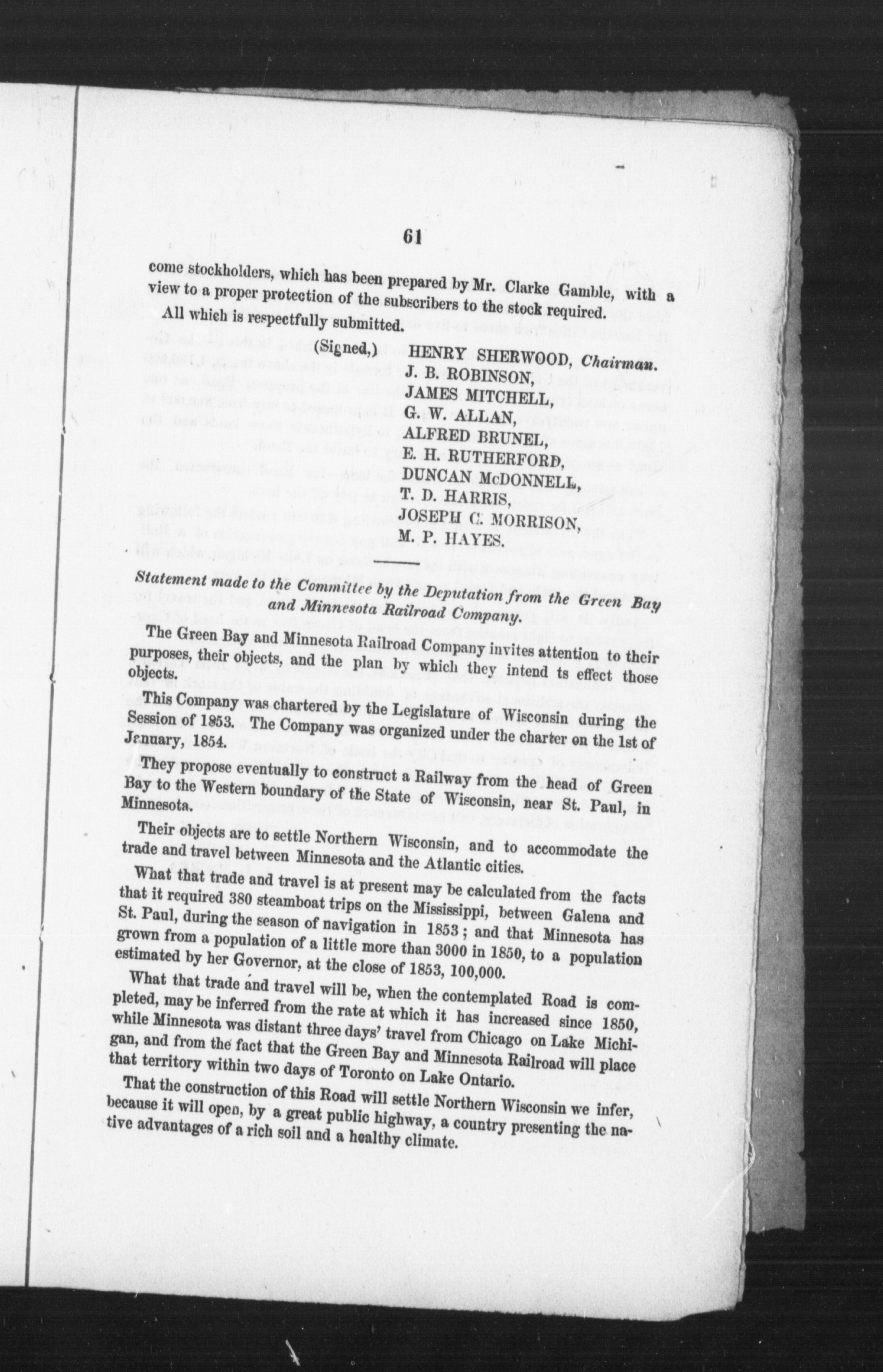 61

come stockholders, which has been prepared by Mr. Clarke Gamble, with a view to a proper protection of the subscribers to the stock required.

All which is respectfully submitted.

(Signed,) HENRY SHERWOOD, Chairman.
J. B. ROBINSON,
JAMES MITCHELL,
G. W. ALLAN,
ALFRED BRUNEL,
E. H. RUTHERFORD,
DUNCAN McDONNELL,
T. D. HARRIS,
JOSEPH C. MORRISON,
M. P. HAYES.

Statement made to the Committee by the Deputation from the Green Bay and Minnesota Railroad Company.

The Green Bay and Minnesota Railroad Company invites attention to their purposes, their objects, and the plan by which they intend ts effect those objects.

This Company was chartered by the Legislature of Wisconsin during the Session of 1853. The Company was organized under the charter on the 1st of January, 1854.

They propose eventually to construct a Railway from the head of Green Bay to the Western boundary of the State of Wisconsin, near St. Paul, in Minnesota.

Their objects are to settle Northern Wisconsin, and to accommodate the trade and travel between Minnesota and the Atlantic cities.

What that trade and travel is at present may be calculated from the facts that it required 380 steamboat trips on the Mississippi, between Galena and St. Paul, during the season of navigation in 1853; and that Minnesota has grown from a population of a little more than 3000 in 1850, to a population estimated by her Governor, at the close of 1853, 100,000.

What that trade and travel will be, when the contemplated Road is completed, may be inferred from the rate at which it has increased since 1850, while Minnesota was distant three days' travel from Chicago on Lake Michigan, and from the fact that the Green Bay and Minnesota Railroad will place that territory within two days of Toronto on Lake Ontario.

That the construction of this Road will settle Northern Wisconsin we infer, because it will open, by a great public highway, a country presenting the native advantages of a rich soil and a healthy climate.